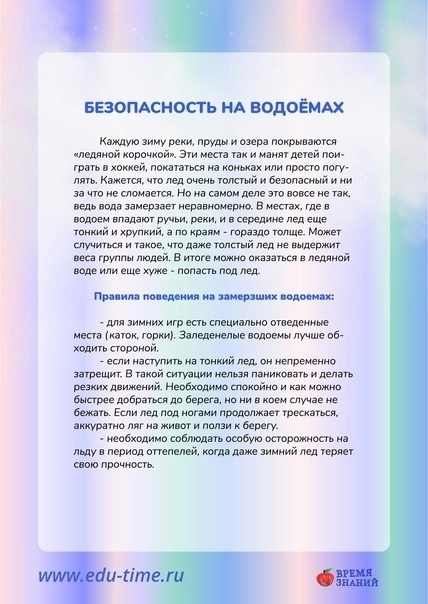 БЕЗОПАСНОСТЬ НА ВОДОЁМАХ

Каждую зиму реки, пруды и озера покрываются «ледяной корочкой». Эти места так и манят детей поиграть в хоккей, покататься на коньках или просто погулять. Кажется, что лед очень толстый и безопасный и ни за что не сломается. Но на самом деле это вовсе не так, ведь вода замерзает неравномерно. В местах, где в водоем впадают ручьи, реки, и в середине лед еще тонкий и хрупкий, а по краям - гораздо толще. Может случиться и такое, что даже толстый лед не выдержит веса группы людей. В итоге можно оказаться в ледяной воде или еще хуже - попасть под лед.

Правила поведения на замерзших водоемах:

- для зимних игр есть специально отведенные места (каток, горки). Заледенелые водоемы лучше обходить стороной.
- если наступить на тонкий лед, он непременно затрещит. В такой ситуации нельзя паниковать и делать резких движений. Необходимо спокойно и как можно быстрее добраться до берега, но ни в коем случае не бежать. Если лед под ногами продолжает трескаться, аккуратно ляг на живот и ползи к берегу.
- необходимо соблюдать особую осторожность на льду в период оттепелей, когда даже зимний лед теряет свою прочность.

www.edu-time.ru

ВРЕМЯ ЗНАНИЙ